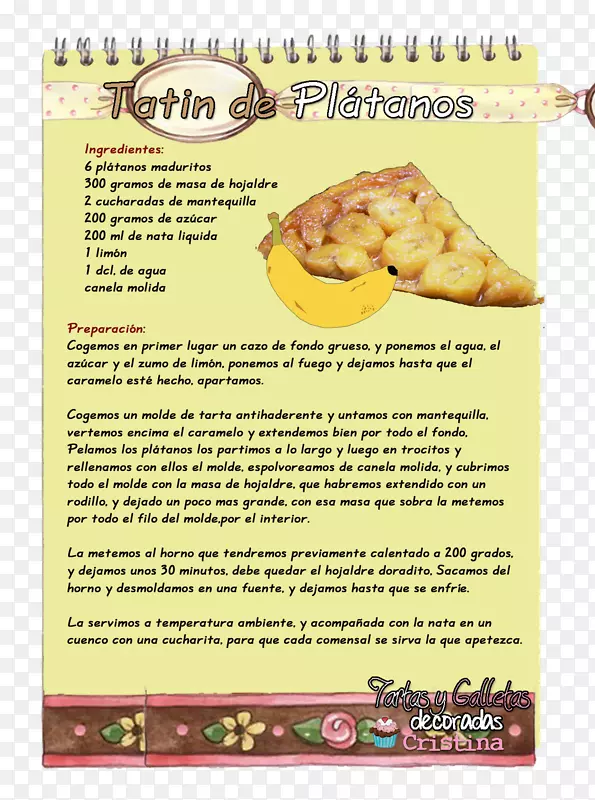 Tatin de Plátanos

Ingredientes:
6 plátanos maduritos
300 gramos de masa de hojaldre
2 cucharadas de mantequilla
200 gramos de azúcar
200 ml de nata liquida
1 limón
1 dcl. de agua
canela molida

Preparación:
Cogemos en primer lugar un cazo de fondo grueso, y ponemos el agua, el azúcar y el zumo de limón, ponemos al fuego y dejamos hasta que el caramelo esté hecho, apartamos.

Cogemos un molde de tarta antihaderente y untamos con mantequilla, vertemos encima el caramelo y extendemos bien por todo el fondo. Pelamos los plátanos los partimos a lo largo y luego en trocitos y rellenamos con ellos el molde, espolvoreamos de canela molida, y cubrimos todo el molde con la masa de hojaldre, que habremos extendido con un rodillo, y dejado un poco mas grande, con esa masa que sobra la metemos por todo el filo del molde,por el interior.

La metemos al horno que tendremos previamente calentado a 200 grados, y dejamos unos 30 minutos, debe quedar el hojaldre doradito, Sacamos del horno y desmoldamos en una fuente, y dejamos hasta que se enfríe.

La servimos a temperatura ambiente, y acompañada con la nata en un cuenco con una cucharita, para que cada comensal se sirva la que apetezca.

Tartas y Galletas decoradas Cristina